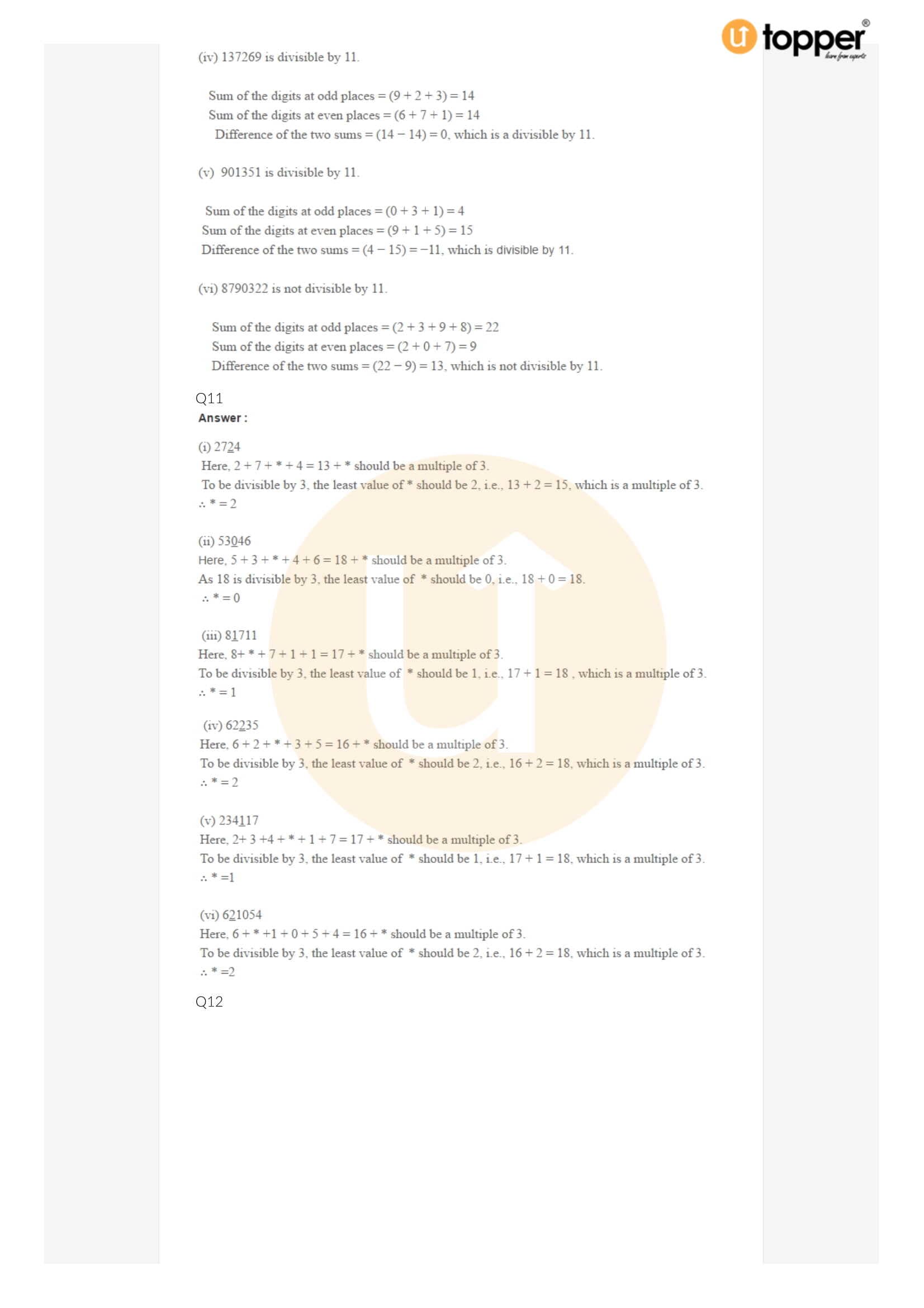 topper®
learn from experts

(iv) 137269 is divisible by 11.

Sum of the digits at odd places = (9 + 2 + 3) = 14
Sum of the digits at even places = (6 + 7 + 1) = 14
Difference of the two sums = (14 − 14) = 0, which is a divisible by 11.

(v) 901351 is divisible by 11.

Sum of the digits at odd places = (0 + 3 + 1) = 4
Sum of the digits at even places = (9 + 1 + 5) = 15
Difference of the two sums = (4 − 15) = −11, which is divisible by 11.

(vi) 8790322 is not divisible by 11.

Sum of the digits at odd places = (2 + 3 + 9 + 8) = 22
Sum of the digits at even places = (2 + 0 + 7) = 9
Difference of the two sums = (22 − 9) = 13, which is not divisible by 11.

Q11
Answer :

(i) 2724
Here, 2 + 7 + * + 4 = 13 + * should be a multiple of 3.
To be divisible by 3, the least value of * should be 2, i.e., 13 + 2 = 15, which is a multiple of 3.
∴ * = 2

(ii) 53046
Here, 5 + 3 + * + 4 + 6 = 18 + * should be a multiple of 3.
As 18 is divisible by 3, the least value of * should be 0, i.e., 18 + 0 = 18.
∴ * = 0

(iii) 81711
Here, 8+ * + 7 + 1 + 1 = 17 + * should be a multiple of 3.
To be divisible by 3, the least value of * should be 1, i.e., 17 + 1 = 18 , which is a multiple of 3.
∴ * = 1

(iv) 62235
Here, 6 + 2 + * + 3 + 5 = 16 + * should be a multiple of 3.
To be divisible by 3, the least value of * should be 2, i.e., 16 + 2 = 18, which is a multiple of 3.
∴ * = 2

(v) 234117
Here, 2+ 3 +4 + * + 1 + 7 = 17 + * should be a multiple of 3.
To be divisible by 3, the least value of * should be 1, i.e., 17 + 1 = 18, which is a multiple of 3.
∴ * =1

(vi) 621054
Here, 6 + * +1 + 0 + 5 + 4 = 16 + * should be a multiple of 3.
To be divisible by 3, the least value of * should be 2, i.e., 16 + 2 = 18, which is a multiple of 3.
∴ * =2

Q12